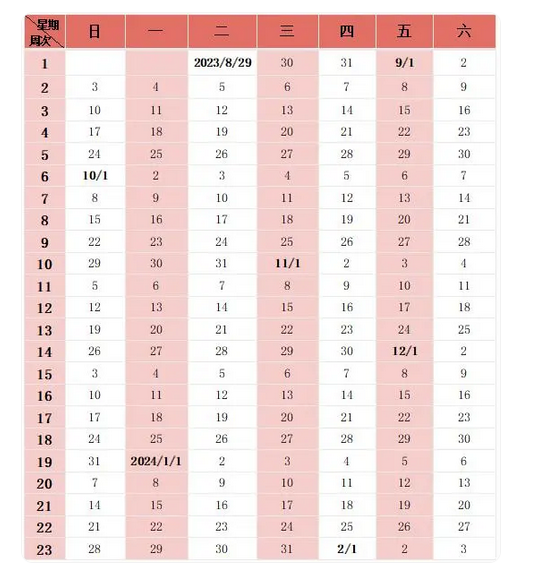 | 星期 周次 | 日 | 一 | 二 | 三 | 四 | 五 | 六 |
|---|---|---|---|---|---|---|---|
| 1 | | | 2023/8/29 | 30 | 31 | 9/1 | 2 |
| 2 | 3 | 4 | 5 | 6 | 7 | 8 | 9 |
| 3 | 10 | 11 | 12 | 13 | 14 | 15 | 16 |
| 4 | 17 | 18 | 19 | 20 | 21 | 22 | 23 |
| 5 | 24 | 25 | 26 | 27 | 28 | 29 | 30 |
| 6 | 10/1 | 2 | 3 | 4 | 5 | 6 | 7 |
| 7 | 8 | 9 | 10 | 11 | 12 | 13 | 14 |
| 8 | 15 | 16 | 17 | 18 | 19 | 20 | 21 |
| 9 | 22 | 23 | 24 | 25 | 26 | 27 | 28 |
| 10 | 29 | 30 | 31 | 11/1 | 2 | 3 | 4 |
| 11 | 5 | 6 | 7 | 8 | 9 | 10 | 11 |
| 12 | 12 | 13 | 14 | 15 | 16 | 17 | 18 |
| 13 | 19 | 20 | 21 | 22 | 23 | 24 | 25 |
| 14 | 26 | 27 | 28 | 29 | 30 | 12/1 | 2 |
| 15 | 3 | 4 | 5 | 6 | 7 | 8 | 9 |
| 16 | 10 | 11 | 12 | 13 | 14 | 15 | 16 |
| 17 | 17 | 18 | 19 | 20 | 21 | 22 | 23 |
| 18 | 24 | 25 | 26 | 27 | 28 | 29 | 30 |
| 19 | 31 | 2024/1/1 | 2 | 3 | 4 | 5 | 6 |
| 20 | 7 | 8 | 9 | 10 | 11 | 12 | 13 |
| 21 | 14 | 15 | 16 | 17 | 18 | 19 | 20 |
| 22 | 21 | 22 | 23 | 24 | 25 | 26 | 27 |
| 23 | 28 | 29 | 30 | 31 | 2/1 | 2 | 3 |